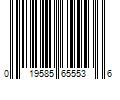 0 19585 65553 6